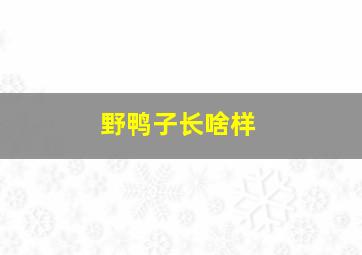 野鸭子长啥样